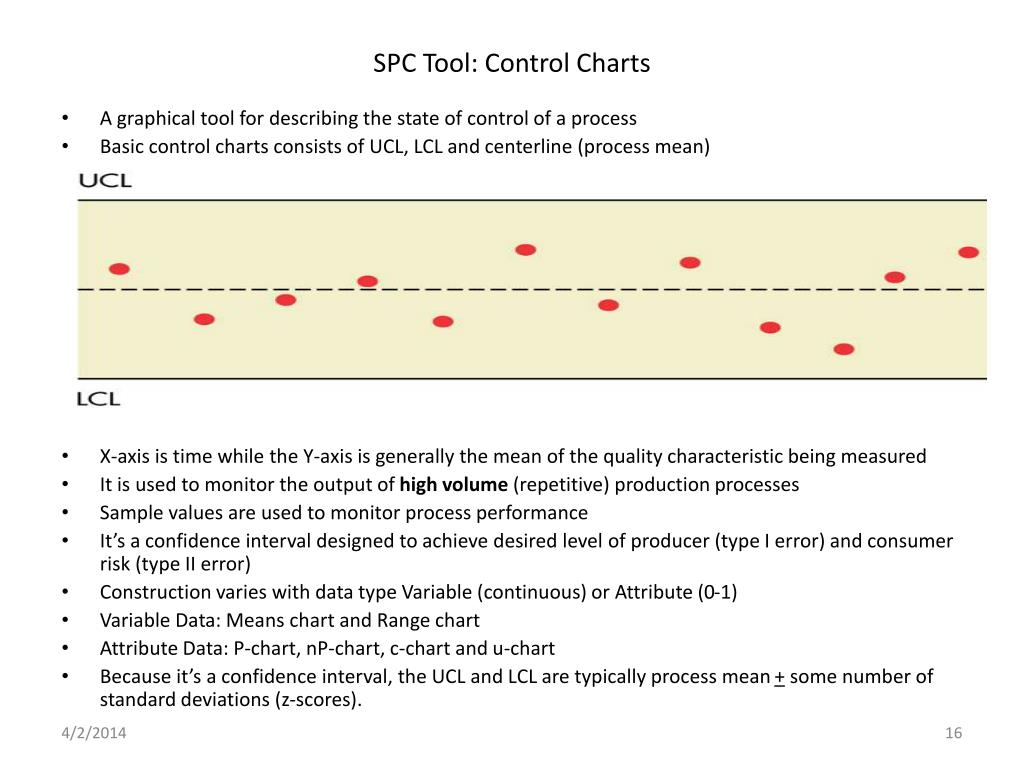 SPC Tool: Control Charts

• A graphical tool for describing the state of control of a process
• Basic control charts consists of UCL, LCL and centerline (process mean)

UCL

LCL

• X-axis is time while the Y-axis is generally the mean of the quality characteristic being measured
• It is used to monitor the output of high volume (repetitive) production processes
• Sample values are used to monitor process performance
• It's a confidence interval designed to achieve desired level of producer (type I error) and consumer risk (type II error)
• Construction varies with data type Variable (continuous) or Attribute (0-1)
• Variable Data: Means chart and Range chart
• Attribute Data: P-chart, nP-chart, c-chart and u-chart
• Because it's a confidence interval, the UCL and LCL are typically process mean + some number of standard deviations (z-scores).

4/2/2014

16